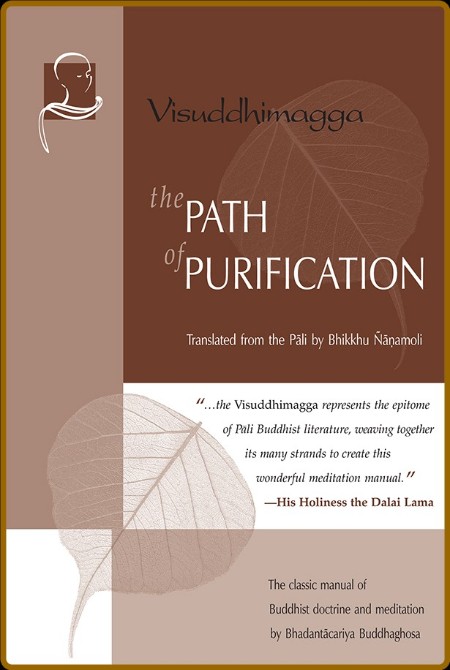 Visuddhimagga

the PATH of PURIFICATION

Translated from the Pāli by Bhikkhu Ñāṇamoli

"...the Visuddhimagga represents the epitome of Pāli Buddhist literature, weaving together its many strands to create this wonderful meditation manual."
—His Holiness the Dalai Lama

The classic manual of Buddhist doctrine and meditation by Bhadantācariya Buddhaghosa